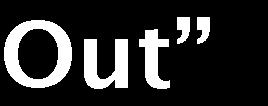 Out”